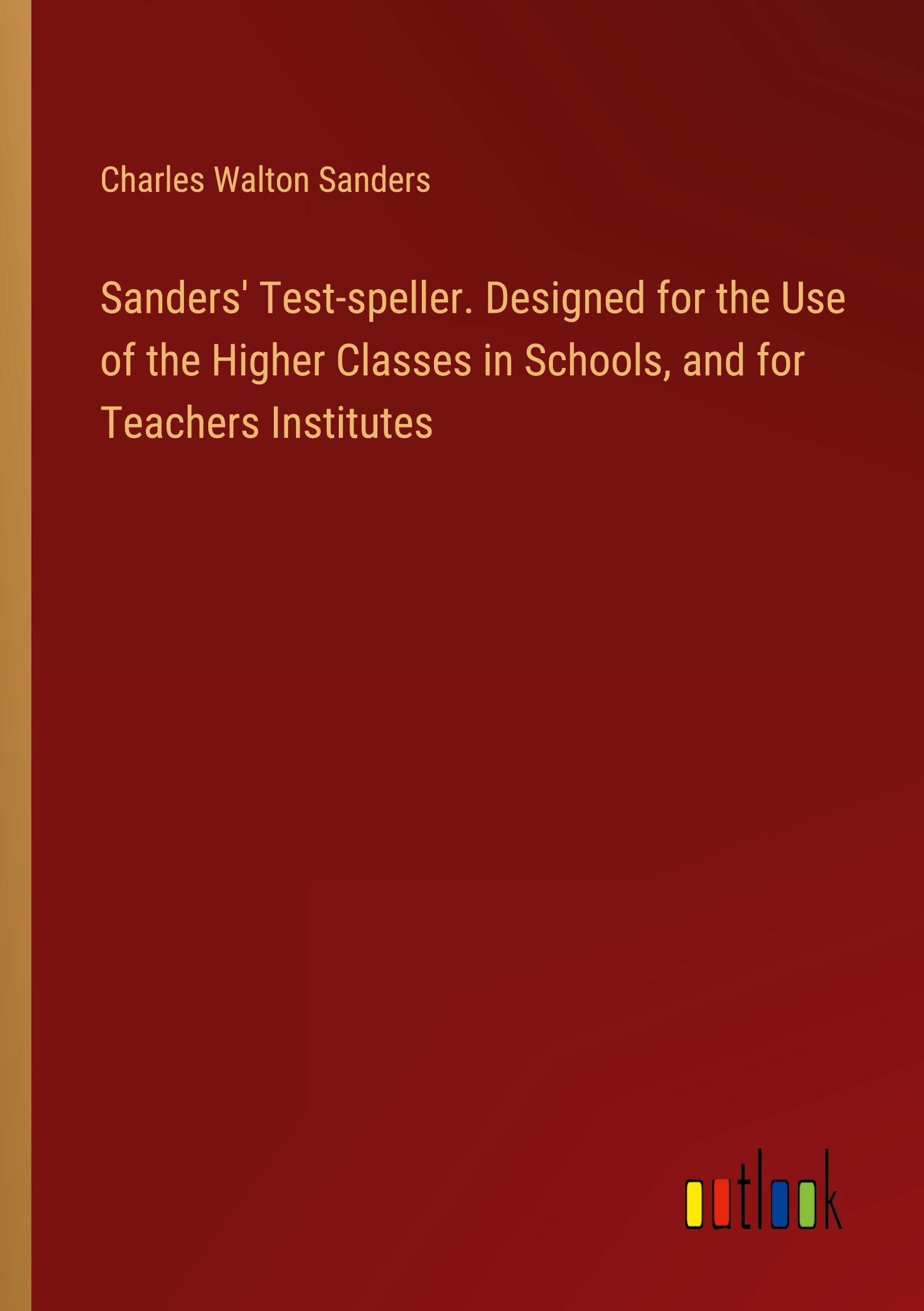 Charles Walton Sanders

Sanders' Test-speller. Designed for the Use of the Higher Classes in Schools, and for Teachers Institutes

outlook